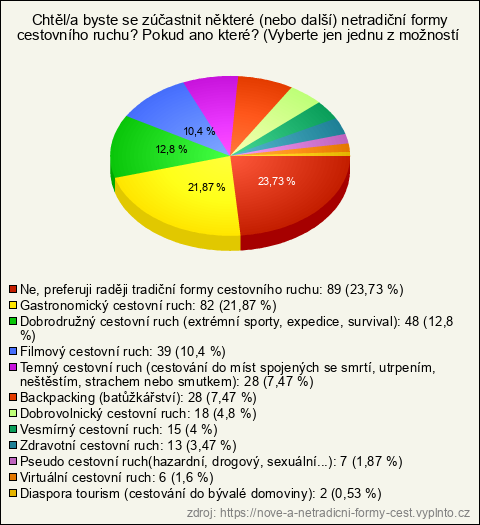 Chtěl/a byste se zúčastnit některé (nebo další) netradiční formy cestovního ruchu? Pokud ano které? (Vyberte jen jednu z možností

10,4 %
12,8 %
21,87 %
23,73 %

Ne, preferuji raději tradiční formy cestovního ruchu: 89 (23,73 %)
Gastronomický cestovní ruch: 82 (21,87 %)
Dobrodružný cestovní ruch (extrémní sporty, expedice, survival): 48 (12,8 %)
Filmový cestovní ruch: 39 (10,4 %)
Temný cestovní ruch (cestování do míst spojených se smrtí, utrpením, neštěstím, strachem nebo smutkem): 28 (7,47 %)
Backpacking (batůžkářství): 28 (7,47 %)
Dobrovolnický cestovní ruch: 18 (4,8 %)
Vesmírný cestovní ruch: 15 (4 %)
Zdravotní cestovní ruch: 13 (3,47 %)
Pseudo cestovní ruch(hazardní, drogový, sexuální...): 7 (1,87 %)
Virtuální cestovní ruch: 6 (1,6 %)
Diaspora tourism (cestování do bývalé domoviny): 2 (0,53 %)

zdroj: https://nove-a-netradicni-formy-cest.vyplnto.cz